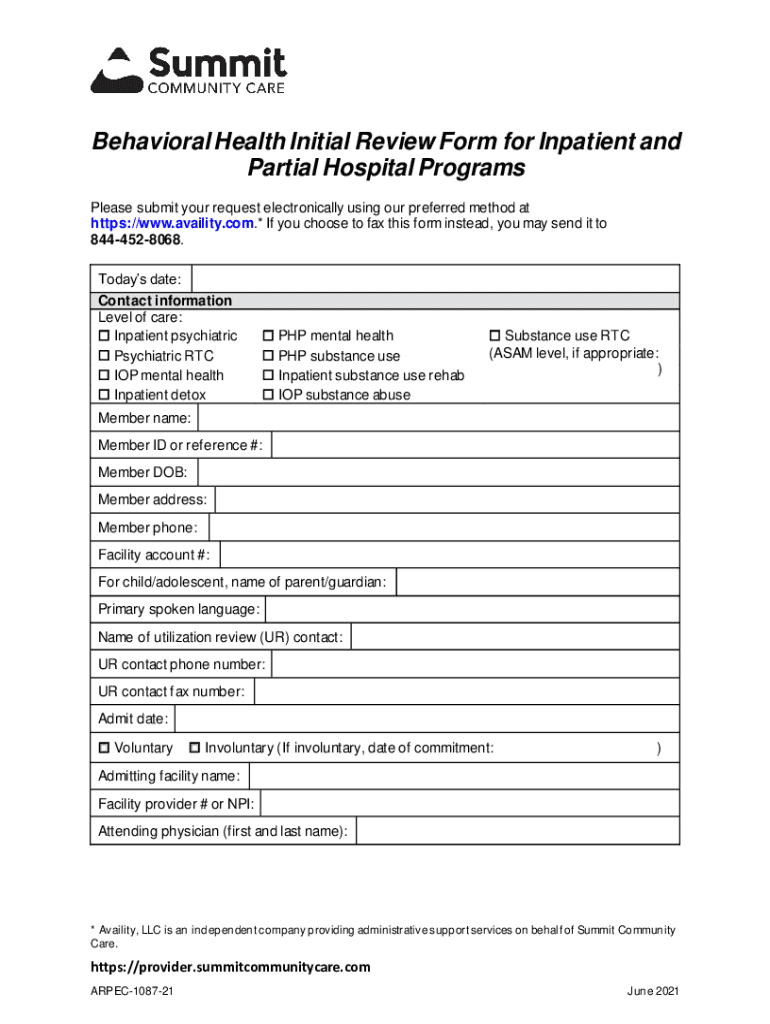 Summit
COMMUNITY CARE

Behavioral Health Initial Review Form for Inpatient and Partial Hospital Programs

Please submit your request electronically using our preferred method at https://www.availity.com.* If you choose to fax this form instead, you may send it to 844-452-8068.

Today's date:
Contact information
Level of care:
☐ Inpatient psychiatric
☐ Psychiatric RTC
☐ IOP mental health
☐ Inpatient detox
☐ PHP mental health
☐ PHP substance use
☐ Inpatient substance use rehab
☐ IOP substance abuse
☐ Substance use RTC (ASAM level, if appropriate: )
Member name:
Member ID or reference #:
Member DOB:
Member address:
Member phone:
Facility account #:
For child/adolescent, name of parent/guardian:
Primary spoken language:
Name of utilization review (UR) contact:
UR contact phone number:
UR contact fax number:
Admit date:
☐ Voluntary ☐ Involuntary (If involuntary, date of commitment: )
Admitting facility name:
Facility provider # or NPI:
Attending physician (first and last name):

* Availity, LLC is an independent company providing administrative support services on behalf of Summit Community Care.

https://provider.summitcommunitycare.com

ARPEC-1087-21

June 2021